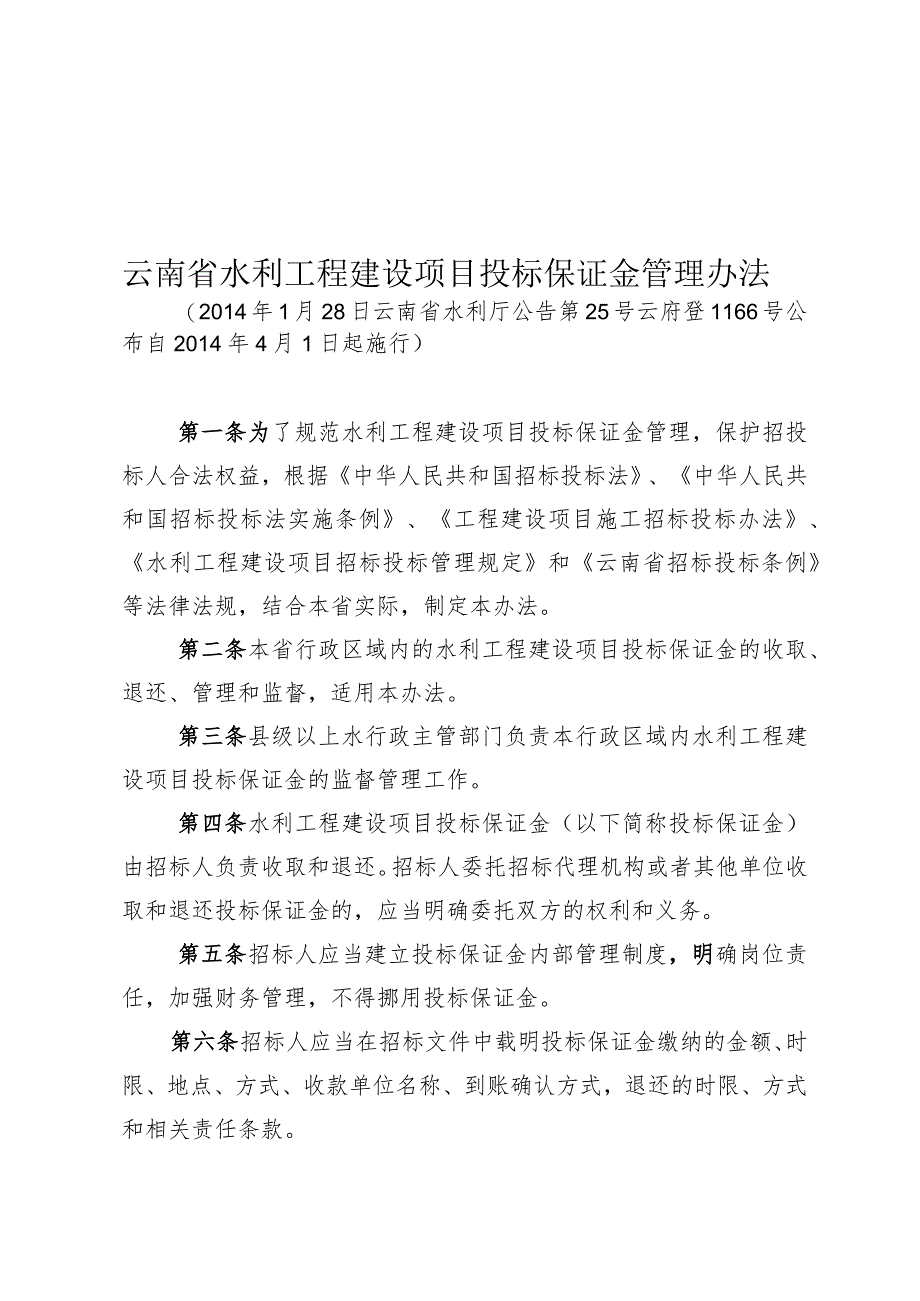 云南省水利工程建设项目投标保证金管理办法

（2014年1月28日云南省水利厅公告第25号云府登1166号公布自2014年4月1日起施行）

第一条为了规范水利工程建设项目投标保证金管理，保护招投标人合法权益，根据《中华人民共和国招标投标法》、《中华人民共和国招标投标法实施条例》、《工程建设项目施工招标投标办法》、《水利工程建设项目招标投标管理规定》和《云南省招标投标条例》等法律法规，结合本省实际，制定本办法。

第二条本省行政区域内的水利工程建设项目投标保证金的收取、退还、管理和监督，适用本办法。

第三条县级以上水行政主管部门负责本行政区域内水利工程建设项目投标保证金的监督管理工作。

第四条水利工程建设项目投标保证金（以下简称投标保证金）由招标人负责收取和退还。招标人委托招标代理机构或者其他单位收取和退还投标保证金的，应当明确委托双方的权利和义务。

第五条招标人应当建立投标保证金内部管理制度，明确岗位责任，加强财务管理，不得挪用投标保证金。

第六条招标人应当在招标文件中载明投标保证金缴纳的金额、时限、地点、方式、收款单位名称、到账确认方式，退还的时限、方式和相关责任条款。